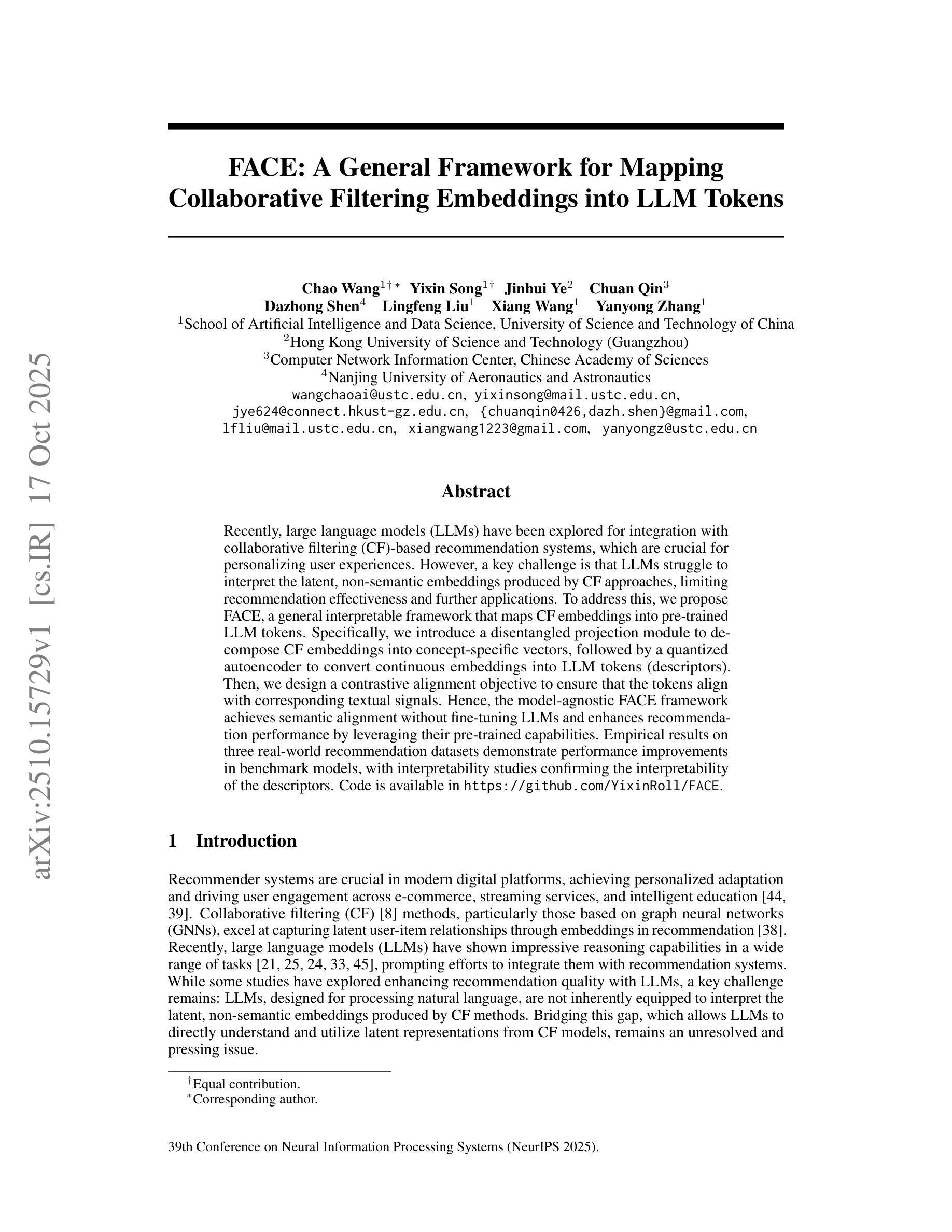 arXiv:2510.15729v1 [cs.IR] 17 Oct 2025

FACE: A General Framework for Mapping Collaborative Filtering Embeddings into LLM Tokens

Chao Wang$^{1\dagger*}$ Yixin Song$^{1\dagger}$ Jinhui Ye$^{2}$ Chuan Qin$^{3}$
Dazhong Shen$^{4}$ Lingfeng Liu$^{1}$ Xiang Wang$^{1}$ Yanyong Zhang$^{1}$
$^{1}$School of Artificial Intelligence and Data Science, University of Science and Technology of China
$^{2}$Hong Kong University of Science and Technology (Guangzhou)
$^{3}$Computer Network Information Center, Chinese Academy of Sciences
$^{4}$Nanjing University of Aeronautics and Astronautics
wangchaoai@ustc.edu.cn, yixinsong@mail.ustc.edu.cn,
jye624@connect.hkust-gz.edu.cn, {chuanqin0426,dazh.shen}@gmail.com,
lfliu@mail.ustc.edu.cn, xiangwang1223@gmail.com, yanyongz@ustc.edu.cn

Abstract

Recently, large language models (LLMs) have been explored for integration with collaborative filtering (CF)-based recommendation systems, which are crucial for personalizing user experiences. However, a key challenge is that LLMs struggle to interpret the latent, non-semantic embeddings produced by CF approaches, limiting recommendation effectiveness and further applications. To address this, we propose FACE, a general interpretable framework that maps CF embeddings into pre-trained LLM tokens. Specifically, we introduce a disentangled projection module to decompose CF embeddings into concept-specific vectors, followed by a quantized autoencoder to convert continuous embeddings into LLM tokens (descriptors). Then, we design a contrastive alignment objective to ensure that the tokens align with corresponding textual signals. Hence, the model-agnostic FACE framework achieves semantic alignment without fine-tuning LLMs and enhances recommendation performance by leveraging their pre-trained capabilities. Empirical results on three real-world recommendation datasets demonstrate performance improvements in benchmark models, with interpretability studies confirming the interpretability of the descriptors. Code is available in https://github.com/YixinRoll/FACE.

1 Introduction

Recommender systems are crucial in modern digital platforms, achieving personalized adaptation and driving user engagement across e-commerce, streaming services, and intelligent education [44, 39]. Collaborative filtering (CF) [8] methods, particularly those based on graph neural networks (GNNs), excel at capturing latent user-item relationships through embeddings in recommendation [38]. Recently, large language models (LLMs) have shown impressive reasoning capabilities in a wide range of tasks [21, 25, 24, 33, 45], prompting efforts to integrate them with recommendation systems. While some studies have explored enhancing recommendation quality with LLMs, a key challenge remains: LLMs, designed for processing natural language, are not inherently equipped to interpret the latent, non-semantic embeddings produced by CF methods. Bridging this gap, which allows LLMs to directly understand and utilize latent representations from CF models, remains an unresolved and pressing issue.

$^{\dagger}$Equal contribution.
$^{*}$Corresponding author.

39th Conference on Neural Information Processing Systems (NeurIPS 2025).